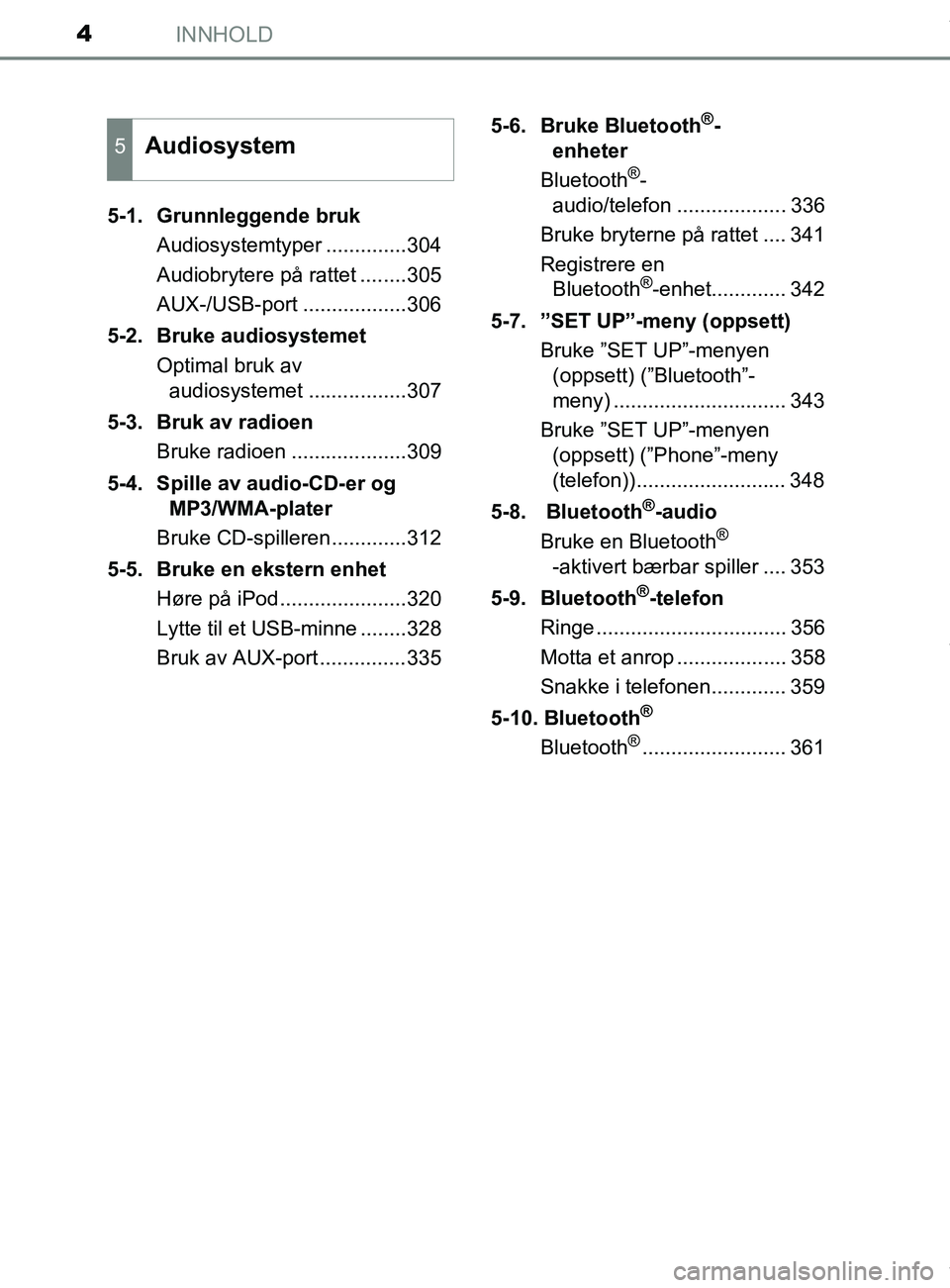 4 INNHOLD

5 Audiosystem

5-1. Grunnleggende bruk
Audiosystemtyper ..............304
Audiobrytere på rattet ........305
AUX-/USB-port ..................306

5-2. Bruke audiosystemet
Optimal bruk av audiosystemet .................307

5-3. Bruk av radioen
Bruke radioen ....................309

5-4. Spille av audio-CD-er og MP3/WMA-plater
Bruke CD-spilleren.............312

5-5. Bruke en ekstern enhet
Høre på iPod......................320
Lytte til et USB-minne ........328
Bruk av AUX-port...............335

5-6. Bruke Bluetooth®-enheter
Bluetooth®-audio/telefon ................... 336
Bruke bryterne på rattet .... 341
Registrere en Bluetooth®-enhet............. 342

5-7. ”SET UP”-meny (oppsett)
Bruke ”SET UP”-menyen (oppsett) (”Bluetooth”-meny) .............................. 343
Bruke ”SET UP”-menyen (oppsett) (”Phone”-meny (telefon)).......................... 348

5-8. Bluetooth®-audio
Bruke en Bluetooth® -aktivert bærbar spiller .... 353

5-9. Bluetooth®-telefon
Ringe................................. 356
Motta et anrop ................... 358
Snakke i telefonen............. 359

5-10. Bluetooth®
Bluetooth®......................... 361

carmanualsonline.info